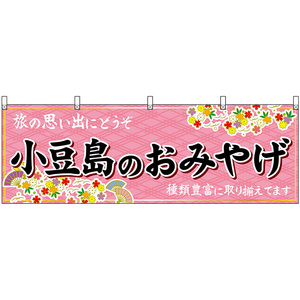 旅の思い出にどうぞ

小豆島のおみやげ

種類豊富に取り揃えてます